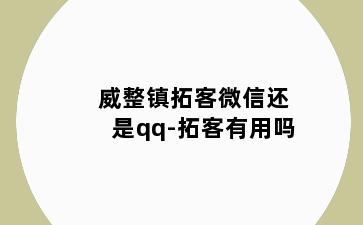 威整镇拓客微信还是qq-拓客有用吗